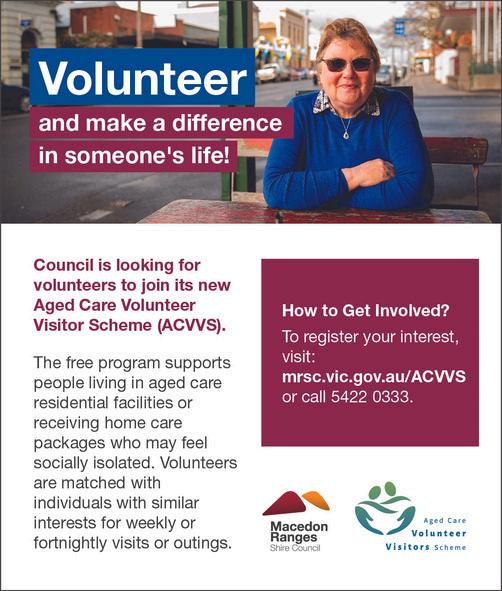 Volunteer

and make a difference in someone's life!

Council is looking for volunteers to join its new Aged Care Volunteer Visitor Scheme (ACVVS).

The free program supports people living in aged care residential facilities or receiving home care packages who may feel socially isolated. Volunteers are matched with individuals with similar interests for weekly or fortnightly visits or outings.

How to Get Involved?

To register your interest, visit:
mrsc.vic.gov.au/ACVVS
or call 5422 0333.

Macedon Ranges Shire Council

Aged Care Volunteer Visitors Scheme